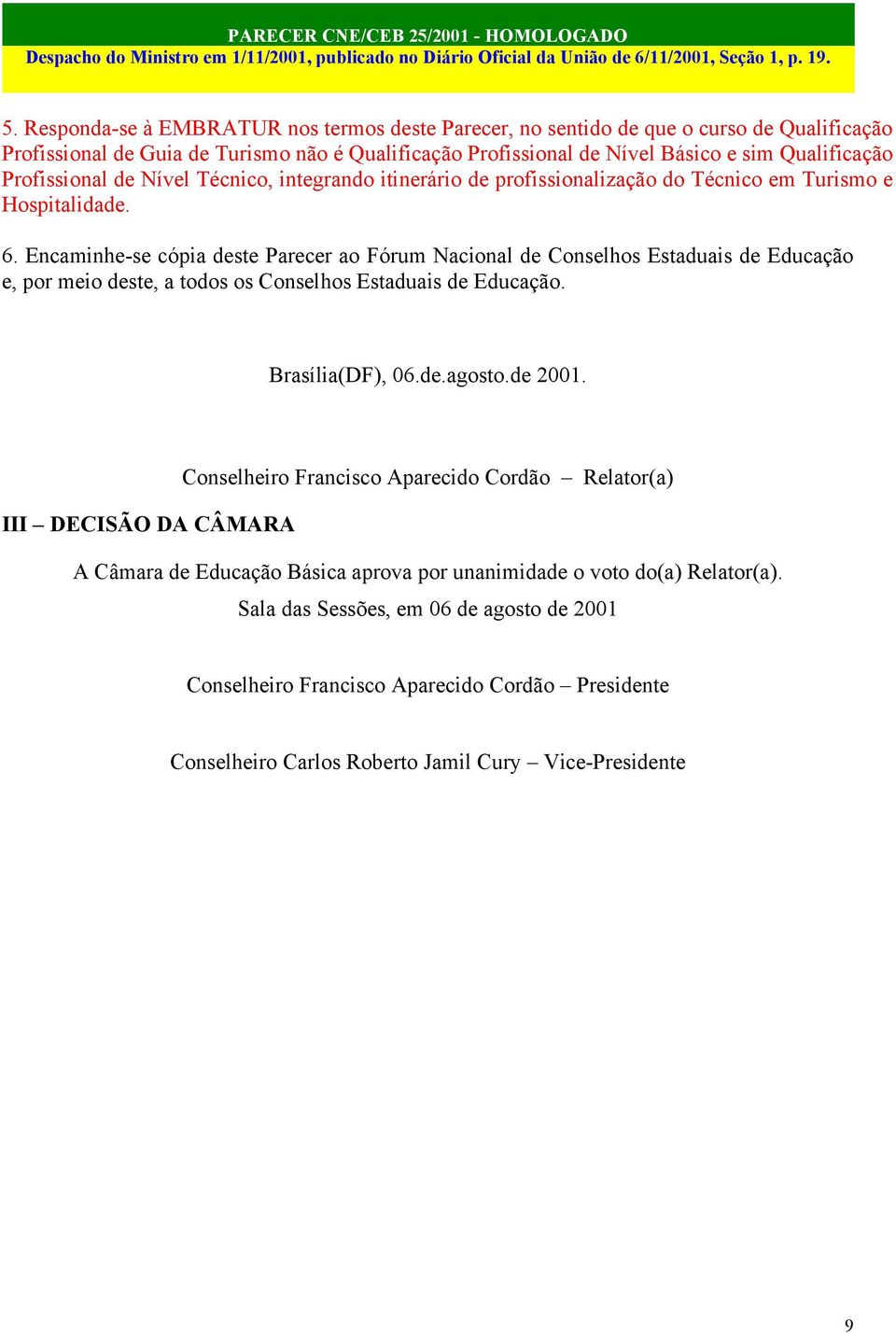 PARECER CNE/CEB 25/2001 - HOMOLOGADO
Despacho do Ministro em 1/11/2001, publicado no Diário Oficial da União de 6/11/2001, Seção 1, p. 19.

5. Responda-se à EMBRATUR nos termos deste Parecer, no sentido de que o curso de Qualificação Profissional de Guia de Turismo não é Qualificação Profissional de Nível Básico e sim Qualificação Profissional de Nível Técnico, integrando itinerário de profissionalização do Técnico em Turismo e Hospitalidade.

6. Encaminhe-se cópia deste Parecer ao Fórum Nacional de Conselhos Estaduais de Educação e, por meio deste, a todos os Conselhos Estaduais de Educação.

Brasília(DF), 06.de.agosto.de 2001.

Conselheiro Francisco Aparecido Cordão – Relator(a)

III – DECISÃO DA CÂMARA

A Câmara de Educação Básica aprova por unanimidade o voto do(a) Relator(a).

Sala das Sessões, em 06 de agosto de 2001

Conselheiro Francisco Aparecido Cordão – Presidente

Conselheiro Carlos Roberto Jamil Cury – Vice-Presidente

9